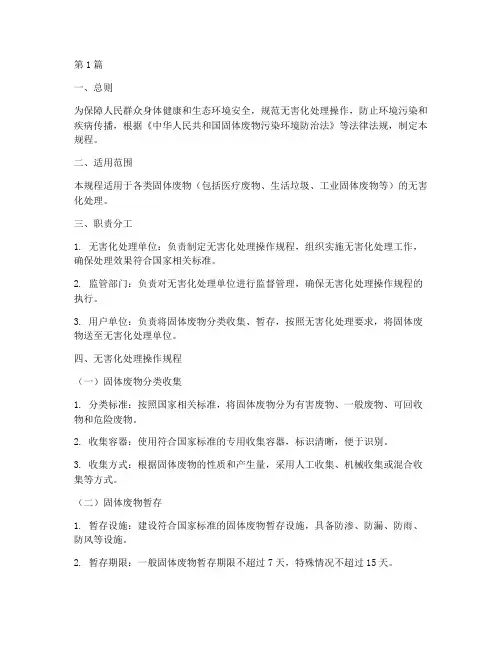 第 1 篇

一、总则

为保障人民群众身体健康和生态环境安全，规范无害化处理操作，防止环境污染和疾病传播，根据《中华人民共和国固体废物污染环境防治法》等法律法规，制定本规程。

二、适用范围

本规程适用于各类固体废物（包括医疗废物、生活垃圾、工业固体废物等）的无害化处理。

三、职责分工

1. 无害化处理单位：负责制定无害化处理操作规程，组织实施无害化处理工作，确保处理效果符合国家相关标准。

2. 监管部门：负责对无害化处理单位进行监督管理，确保无害化处理操作规程的执行。

3. 用户单位：负责将固体废物分类收集、暂存，按照无害化处理要求，将固体废物送至无害化处理单位。

四、无害化处理操作规程

（一）固体废物分类收集

1. 分类标准：按照国家相关标准，将固体废物分为有害废物、一般废物、可回收物和危险废物。

2. 收集容器：使用符合国家标准的专用收集容器，标识清晰，便于识别。

3. 收集方式：根据固体废物的性质和产生量，采用人工收集、机械收集或混合收集等方式。

（二）固体废物暂存

1. 暂存设施：建设符合国家标准的固体废物暂存设施，具备防渗、防漏、防雨、防风等设施。

2. 暂存期限：一般固体废物暂存期限不超过 7 天，特殊情况不超过 15 天。